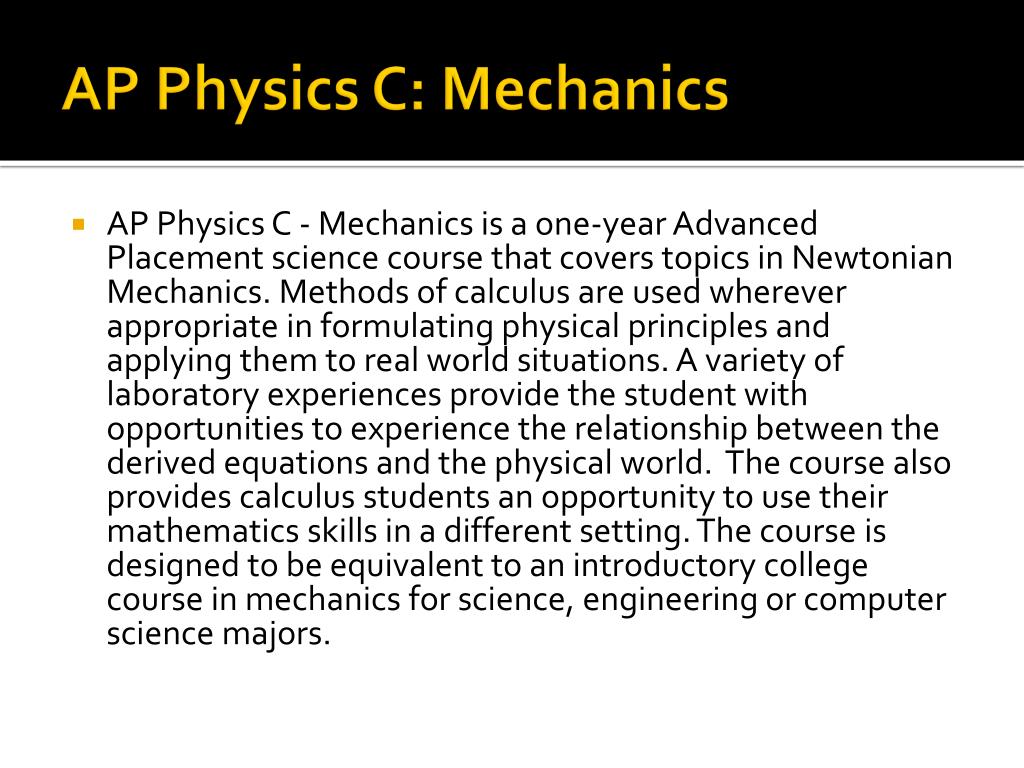 AP Physics C: Mechanics

AP Physics C - Mechanics is a one-year Advanced Placement science course that covers topics in Newtonian Mechanics. Methods of calculus are used wherever appropriate in formulating physical principles and applying them to real world situations. A variety of laboratory experiences provide the student with opportunities to experience the relationship between the derived equations and the physical world. The course also provides calculus students an opportunity to use their mathematics skills in a different setting. The course is designed to be equivalent to an introductory college course in mechanics for science, engineering or computer science majors.